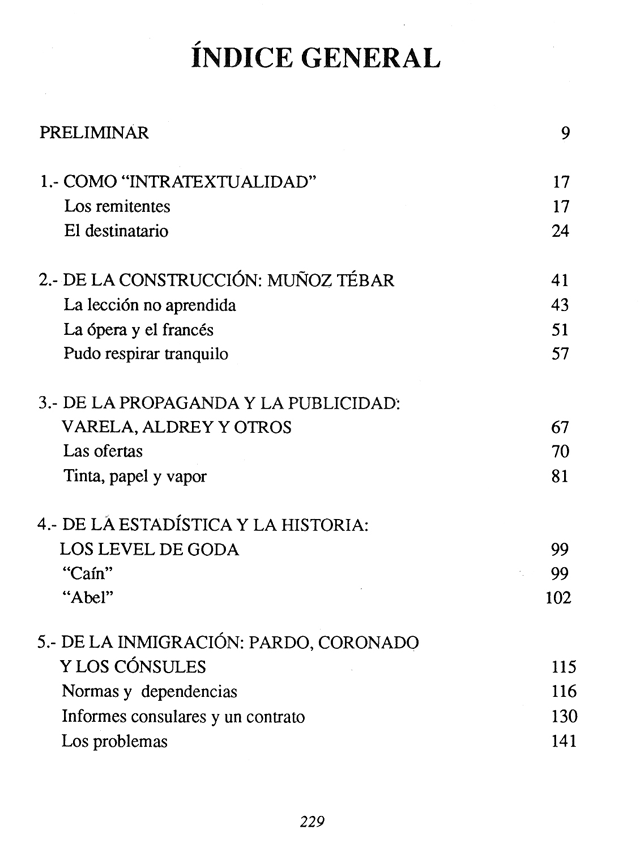 ÍNDICE GENERAL

PRELIMINAR 9

1.- COMO "INTRATEXTUALIDAD" 17
Los remitentes 17
El destinatario 24

2.- DE LA CONSTRUCCIÓN: MUÑOZ TÉBAR 41
La lección no aprendida 43
La ópera y el francés 51
Pudo respirar tranquilo 57

3.- DE LA PROPAGANDA Y LA PUBLICIDAD: VARELA, ALDREY Y OTROS 67
Las ofertas 70
Tinta, papel y vapor 81

4.- DE LA ESTADÍSTICA Y LA HISTORIA: LOS LEVEL DE GODA 99
"Caín" 99
"Abel" 102

5.- DE LA INMIGRACIÓN: PARDO, CORONADO Y LOS CÓNSULES 115
Normas y dependencias 116
Informes consulares y un contrato 130
Los problemas 141

229